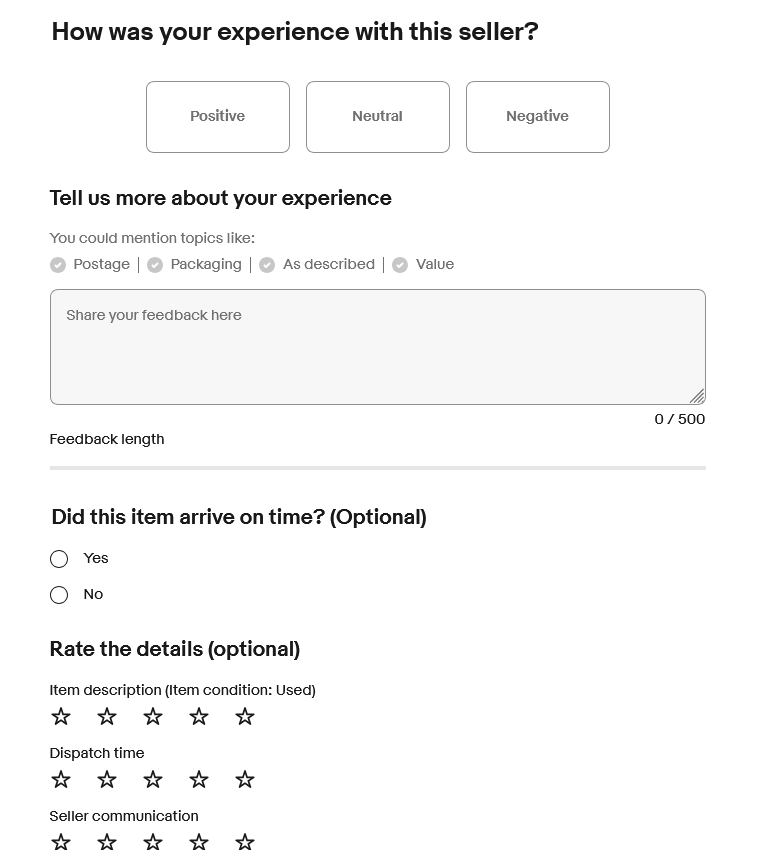 How was your experience with this seller?

Positive

Neutral

Negative

Tell us more about your experience

You could mention topics like:
Postage | Packaging | As described | Value

Share your feedback here

0 / 500

Feedback length

Did this item arrive on time? (Optional)

Yes

No

Rate the details (optional)

Item description (Item condition: Used)

Dispatch time

Seller communication